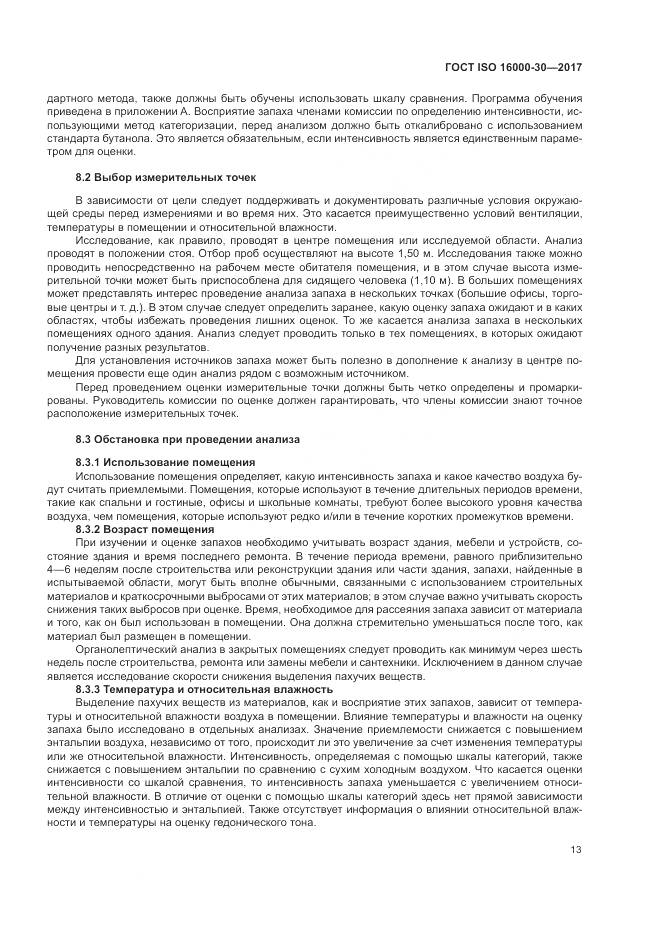 ГОСТ ISO 16000-30—2017

дартного метода, также должны быть обучены использовать шкалу сравнения. Программа обучения приведена в приложении А. Восприятие запаха членами комиссии по определению интенсивности, использующими метод категоризации, перед анализом должно быть откалибровано с использованием стандарта бутанола. Это является обязательным, если интенсивность является единственным параметром для оценки.

8.2 Выбор измерительных точек

В зависимости от цели следует поддерживать и документировать различные условия окружающей среды перед измерениями и во время них. Это касается преимущественно условий вентиляции, температуры в помещении и относительной влажности.

Исследование, как правило, проводят в центре помещения или исследуемой области. Анализ проводят в положении стоя. Отбор проб осуществляют на высоте 1,50 м. Исследования также можно проводить непосредственно на рабочем месте обитателя помещения, и в этом случае высота измерительной точки может быть приспособлена для сидящего человека (1,10 м). В больших помещениях может представлять интерес проведение анализа запаха в нескольких точках (большие офисы, торговые центры и т. д.). В этом случае следует определить заранее, какую оценку запаха ожидают и в каких областях, чтобы избежать проведения лишних оценок. То же касается анализа запаха в нескольких помещениях одного здания. Анализ следует проводить только в тех помещениях, в которых ожидают получение разных результатов.

Для установления источников запаха может быть полезно в дополнение к анализу в центре помещения провести еще один анализ рядом с возможным источником.

Перед проведением оценки измерительные точки должны быть четко определены и промаркированы. Руководитель комиссии по оценке должен гарантировать, что члены комиссии знают точное расположение измерительных точек.

8.3 Обстановка при проведении анализа

8.3.1 Использование помещения

Использование помещения определяет, какую интенсивность запаха и какое качество воздуха будут считать приемлемыми. Помещения, которые используют в течение длительных периодов времени, такие как спальни и гостиные, офисы и школьные комнаты, требуют более высокого уровня качества воздуха, чем помещения, которые используют редко и/или в течение коротких промежутков времени.

8.3.2 Возраст помещения

При изучении и оценке запахов необходимо учитывать возраст здания, мебели и устройств, состояние здания и время последнего ремонта. В течение периода времени, равного приблизительно 4—6 неделям после строительства или реконструкции здания или части здания, запахи, найденные в испытываемой области, могут быть вполне обычными, связанными с использованием строительных материалов и краткосрочными выбросами от этих материалов; в этом случае важно учитывать скорость снижения таких выбросов при оценке. Время, необходимое для рассеяния запаха зависит от материала и того, как он был использован в помещении. Она должна стремительно уменьшаться после того, как материал был размещен в помещении.

Органолептический анализ в закрытых помещениях следует проводить как минимум через шесть недель после строительства, ремонта или замены мебели и сантехники. Исключением в данном случае является исследование скорости снижения выделения пахучих веществ.

8.3.3 Температура и относительная влажность

Выделение пахучих веществ из материалов, как и восприятие этих запахов, зависит от температуры и относительной влажности воздуха в помещении. Влияние температуры и влажности на оценку запаха было исследовано в отдельных анализах. Значение приемлемости снижается с повышением энтальпии воздуха, независимо от того, происходит ли это увеличение за счет изменения температуры или же относительной влажности. Интенсивность, определяемая с помощью шкалы категорий, также снижается с повышением энтальпии по сравнению с сухим холодным воздухом. Что касается оценки интенсивности со шкалой сравнения, то интенсивность запаха уменьшается с увеличением относительной влажности. В отличие от оценки с помощью шкалы категорий здесь нет прямой зависимости между интенсивностью и энтальпией. Также отсутствует информация о влиянии относительной влажности и температуры на оценку гедонического тона.

13